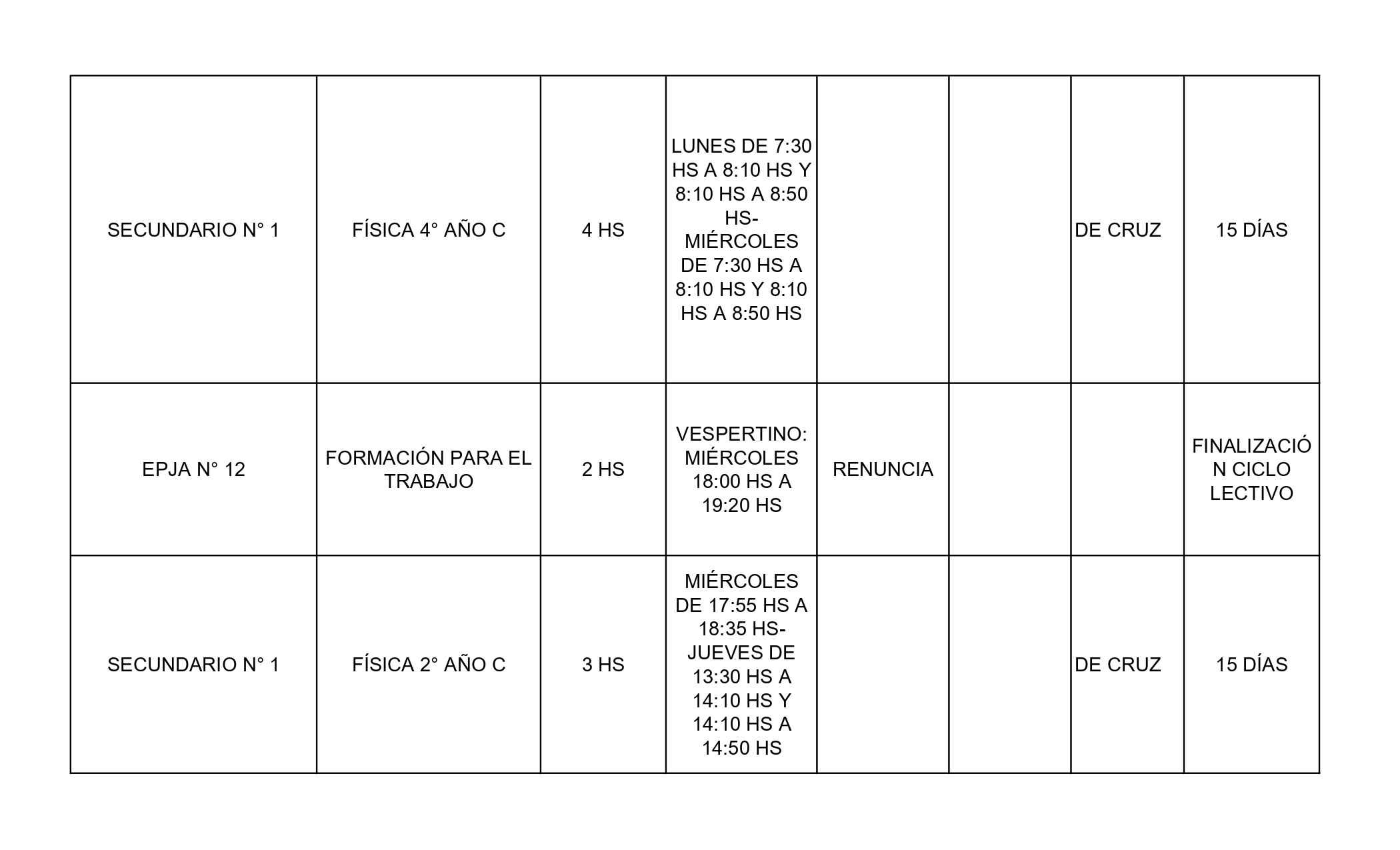 | | | | | | | | |
|---|---|---|---|---|---|---|---|
| SECUNDARIO N° 1 | FÍSICA 4° AÑO C | 4 HS | LUNES DE 7:30 HS A 8:10 HS Y 8:10 HS A 8:50 HS- MIÉRCOLES DE 7:30 HS A 8:10 HS Y 8:10 HS A 8:50 HS | | | DE CRUZ | 15 DÍAS |
| EPJA N° 12 | FORMACIÓN PARA EL TRABAJO | 2 HS | VESPERTINO: MIÉRCOLES 18:00 HS A 19:20 HS | RENUNCIA | | | FINALIZACIÓN CICLO LECTIVO |
| SECUNDARIO N° 1 | FÍSICA 2° AÑO C | 3 HS | MIÉRCOLES DE 17:55 HS A 18:35 HS- JUEVES DE 13:30 HS A 14:10 HS Y 14:10 HS A 14:50 HS | | | DE CRUZ | 15 DÍAS |